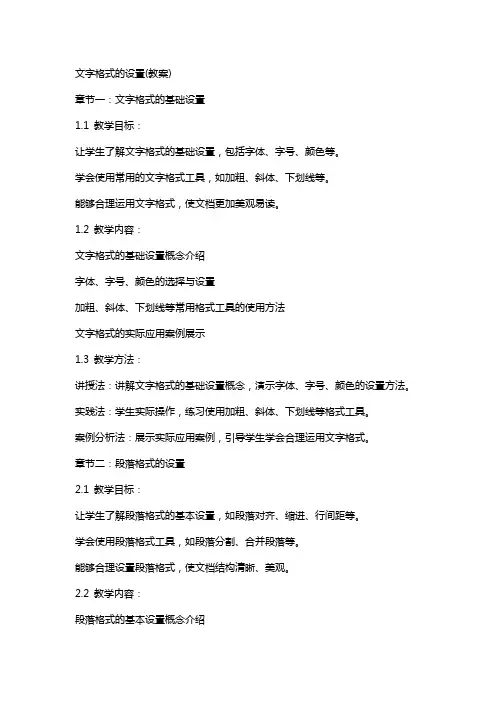 文字格式的设置(教案)

章节一：文字格式的基础设置

1.1 教学目标：

让学生了解文字格式的基础设置，包括字体、字号、颜色等。

学会使用常用的文字格式工具，如加粗、斜体、下划线等。

能够合理运用文字格式，使文档更加美观易读。

1.2 教学内容：

文字格式的基础设置概念介绍

字体、字号、颜色的选择与设置

加粗、斜体、下划线等常用格式工具的使用方法

文字格式的实际应用案例展示

1.3 教学方法：

讲授法：讲解文字格式的基础设置概念，演示字体、字号、颜色的设置方法。

实践法：学生实际操作，练习使用加粗、斜体、下划线等格式工具。

案例分析法：展示实际应用案例，引导学生学会合理运用文字格式。

章节二：段落格式的设置

2.1 教学目标：

让学生了解段落格式的基本设置，如段落对齐、缩进、行间距等。

学会使用段落格式工具，如段落分割、合并段落等。

能够合理设置段落格式，使文档结构清晰、美观。

2.2 教学内容：

段落格式的基本设置概念介绍